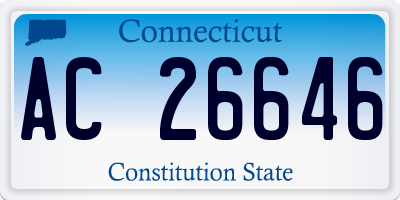 Connecticut

AC 26646

Constitution State